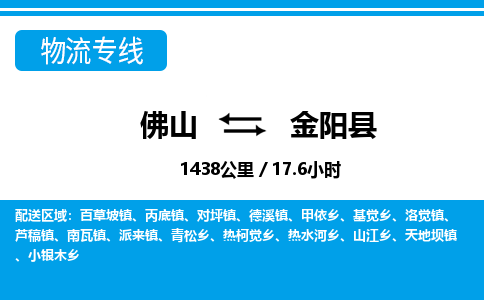 物流专线

佛山 金阳县

1438公里 / 17.6小时

配送区域：百草坡镇、丙底镇、对坪镇、德溪镇、甲依乡、基觉乡、洛觉镇、芦稿镇、南瓦镇、派来镇、青松乡、热柯觉乡、热水河乡、山江乡、天地坝镇、小银木乡